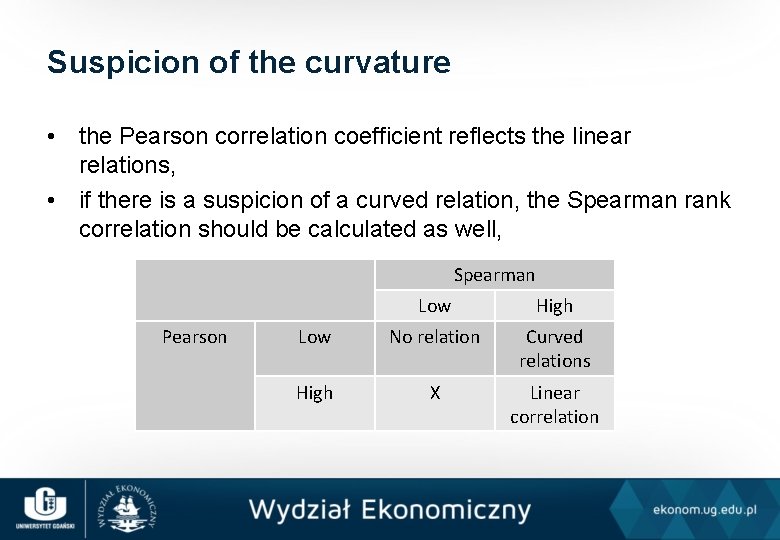 Suspicion of the curvature

• the Pearson correlation coefficient reflects the linear relations,
• if there is a suspicion of a curved relation, the Spearman rank correlation should be calculated as well,

| | | Spearman | |
|---|---|---|---|
| | | Low | High |
| Pearson | Low | No relation | Curved relations |
| | High | X | Linear correlation |

UNIWERSYTET GDAŃSKI

WYDZIAŁ EKONOMICZNY

Wydział Ekonomiczny

ekonom.ug.edu.pl